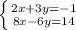 $\begin{cases} 2x+3y=-1 \\ 8x-6y=14 \end{cases}$